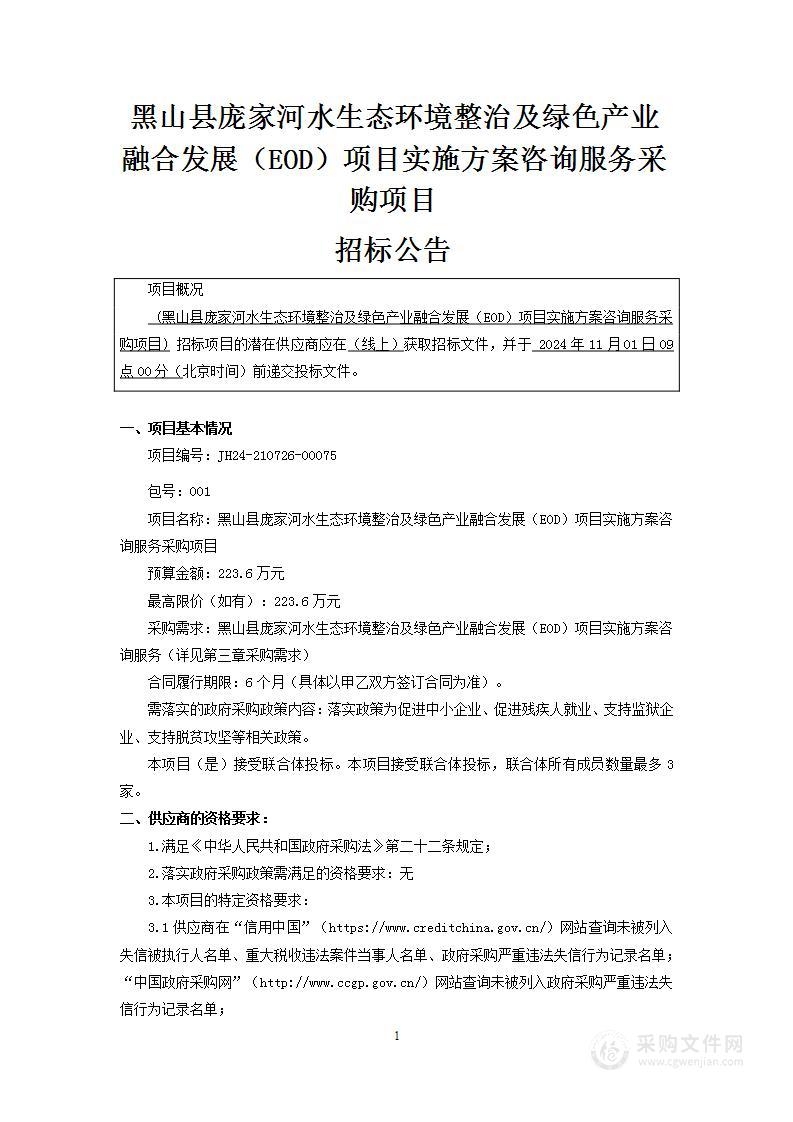 黑山县庞家河水生态环境整治及绿色产业融合发展（EOD）项目实施方案咨询服务采购项目

招标公告

项目概况

（黑山县庞家河水生态环境整治及绿色产业融合发展（EOD）项目实施方案咨询服务采购项目）招标项目的潜在供应商应在（线上）获取招标文件，并于 2024 年 11 月 01 日 09 点 00 分（北京时间）前递交投标文件。

一、项目基本情况

项目编号：JH24-210726-00075

包号：001

项目名称：黑山县庞家河水生态环境整治及绿色产业融合发展（EOD）项目实施方案咨询服务采购项目

预算金额：223.6 万元

最高限价（如有）：223.6 万元

采购需求：黑山县庞家河水生态环境整治及绿色产业融合发展（EOD）项目实施方案咨询服务（详见第三章采购需求）

合同履行期限：6 个月（具体以甲乙双方签订合同为准）。

需落实的政府采购政策内容：落实政策为促进中小企业、促进残疾人就业、支持监狱企业、支持脱贫攻坚等相关政策。

本项目（是）接受联合体投标。本项目接受联合体投标，联合体所有成员数量最多 3 家。

二、供应商的资格要求：

1.满足《中华人民共和国政府采购法》第二十二条规定；

2.落实政府采购政策需满足的资格要求：无

3.本项目的特定资格要求：

3.1 供应商在“信用中国”（https://www.creditchina.gov.cn/）网站查询未被列入失信被执行人名单、重大税收违法案件当事人名单、政府采购严重违法失信行为记录名单；“中国政府采购网”（http://www.ccgp.gov.cn/）网站查询未被列入政府采购严重违法失信行为记录名单；

1

采购文件网
www.cgwenjian.com